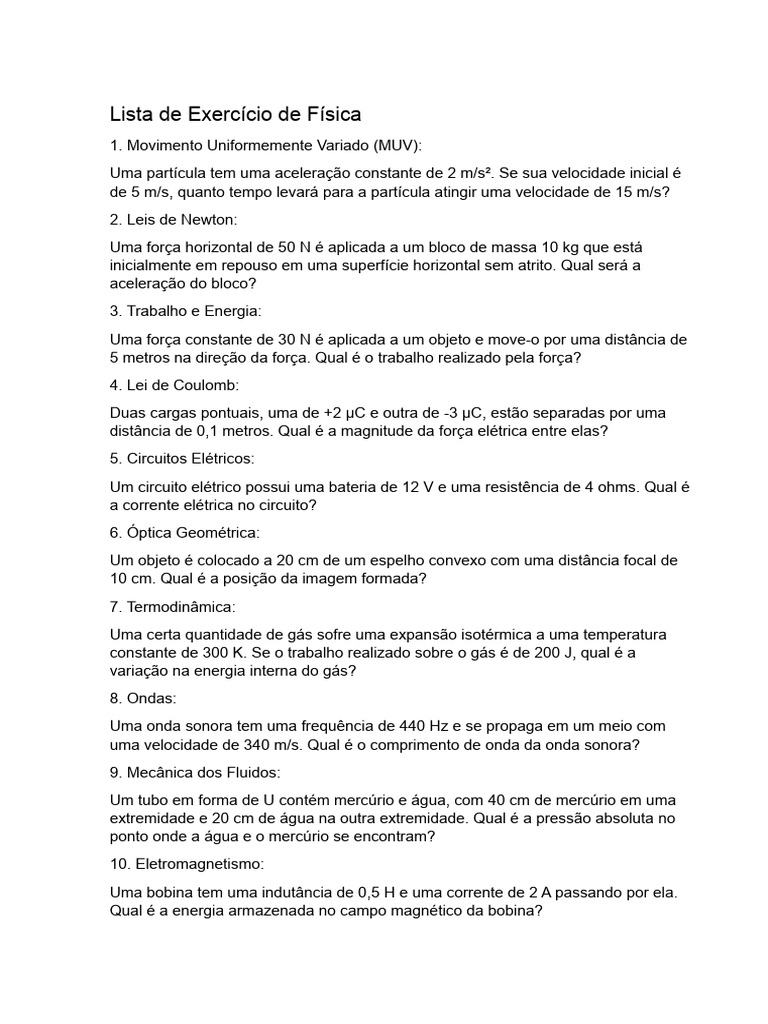 Lista de Exercício de Física

1. Movimento Uniformemente Variado (MUV):

Uma partícula tem uma aceleração constante de 2 m/s². Se sua velocidade inicial é de 5 m/s, quanto tempo levará para a partícula atingir uma velocidade de 15 m/s?

2. Leis de Newton:

Uma força horizontal de 50 N é aplicada a um bloco de massa 10 kg que está inicialmente em repouso em uma superfície horizontal sem atrito. Qual será a aceleração do bloco?

3. Trabalho e Energia:

Uma força constante de 30 N é aplicada a um objeto e move-o por uma distância de 5 metros na direção da força. Qual é o trabalho realizado pela força?

4. Lei de Coulomb:

Duas cargas pontuais, uma de +2 μC e outra de -3 μC, estão separadas por uma distância de 0,1 metros. Qual é a magnitude da força elétrica entre elas?

5. Circuitos Elétricos:

Um circuito elétrico possui uma bateria de 12 V e uma resistência de 4 ohms. Qual é a corrente elétrica no circuito?

6. Óptica Geométrica:

Um objeto é colocado a 20 cm de um espelho convexo com uma distância focal de 10 cm. Qual é a posição da imagem formada?

7. Termodinâmica:

Uma certa quantidade de gás sofre uma expansão isotérmica a uma temperatura constante de 300 K. Se o trabalho realizado sobre o gás é de 200 J, qual é a variação na energia interna do gás?

8. Ondas:

Uma onda sonora tem uma frequência de 440 Hz e se propaga em um meio com uma velocidade de 340 m/s. Qual é o comprimento de onda da onda sonora?

9. Mecânica dos Fluidos:

Um tubo em forma de U contém mercúrio e água, com 40 cm de mercúrio em uma extremidade e 20 cm de água na outra extremidade. Qual é a pressão absoluta no ponto onde a água e o mercúrio se encontram?

10. Eletromagnetismo:

Uma bobina tem uma indutância de 0,5 H e uma corrente de 2 A passando por ela. Qual é a energia armazenada no campo magnético da bobina?